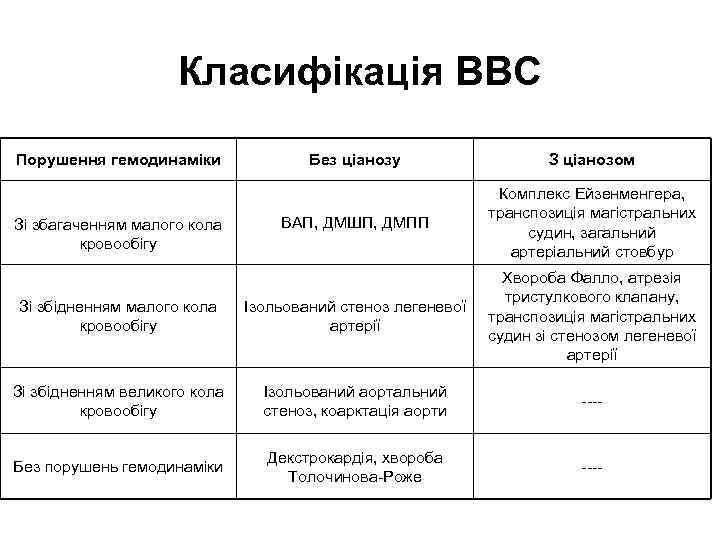 Класифікація ВВС

| Порушення гемодинаміки | Без ціанозу | З ціанозом |
|---|---|---|
| Зі збагаченням малого кола кровообігу | ВАП, ДМШП, ДМПП | Комплекс Ейзенменгера, транспозиція магістральних судин, загальний артеріальний стовбур |
| Зі збідненням малого кола кровообігу | Ізольований стеноз легеневої артерії | Хвороба Фалло, атрезія тристулкового клапану, транспозиція магістральних судин зі стенозом легеневої артерії |
| Зі збідненням великого кола кровообігу | Ізольований аортальний стеноз, коарктація аорти | ---- |
| Без порушень гемодинаміки | Декстрокардія, хвороба Толочинова-Роже | ---- |